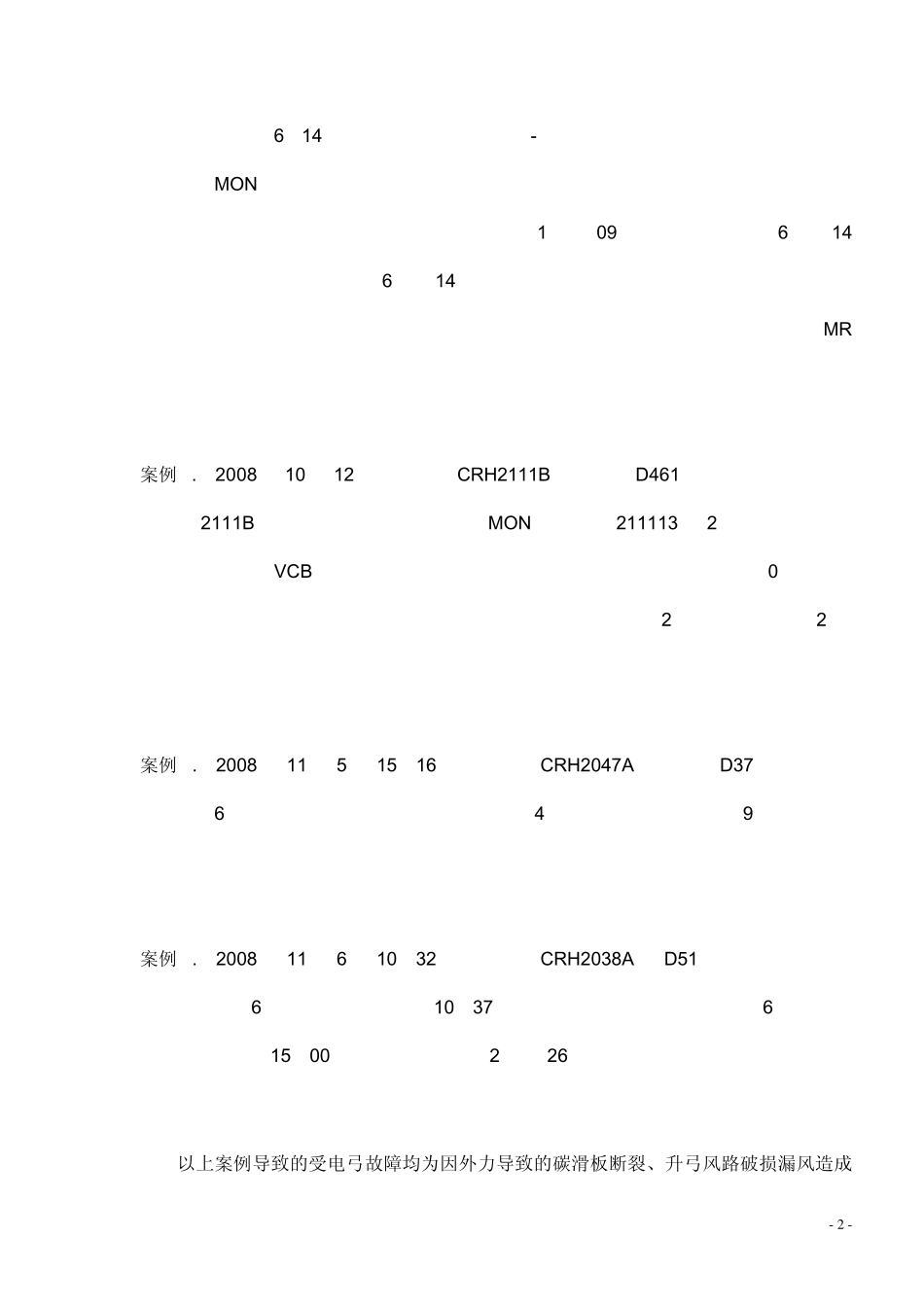 6 14 -

MON

1 09 6 14

6 14

MR

案例 . 2008 10 12 CRH2111B D461

2111B MON 211113 2

VCB 0

2 2

案例 . 2008 11 5 15 16 CRH2047A D37

6 4 9

案例 . 2008 11 6 10 32 CRH2038A D51

6 10 37 6

15 00 2 26

以上案例导致的受电弓故障均为因外力导致的碳滑板断裂、升弓风路破损漏风造成

- 2 -